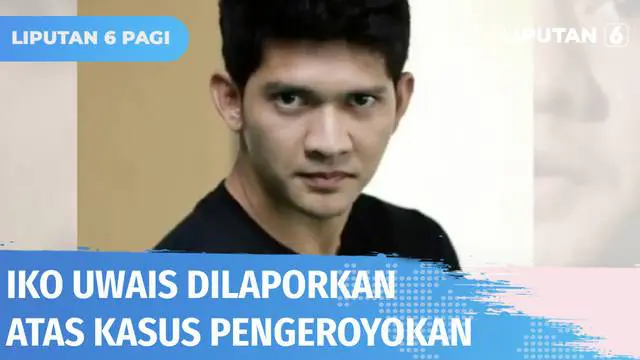 LIPUTAN 6 PAGI

LIPUTAN 6

IKO UWAIS DILAPORKAN ATAS KASUS PENGEROYOKAN